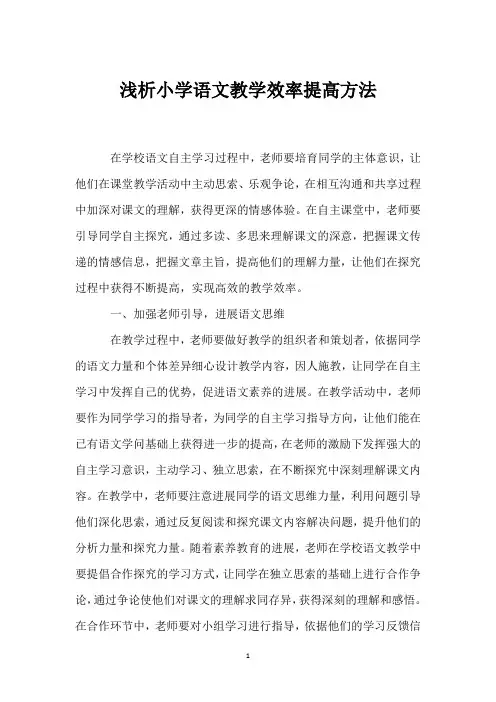 浅析小学语文教学效率提高方法

在学校语文自主学习过程中，老师要培育同学的主体意识，让他们在课堂教学活动中主动思索、乐观争论，在相互沟通和共享过程中加深对课文的理解，获得更深的情感体验。在自主课堂中，老师要引导同学自主探究，通过多读、多思来理解课文的深意，把握课文传递的情感信息，把握文章主旨，提高他们的理解力量，让他们在探究过程中获得不断提高，实现高效的教学效率。

一、加强老师引导，进展语文思维

在教学过程中，老师要做好教学的组织者和策划者，依据同学的语文力量和个体差异细心设计教学内容，因人施教，让同学在自主学习中发挥自己的优势，促进语文素养的进展。在教学活动中，老师要作为同学学习的指导者，为同学的自主学习指导方向，让他们能在已有语文学问基础上获得进一步的提高，在老师的激励下发挥强大的自主学习意识，主动学习、独立思索，在不断探究中深刻理解课文内容。在教学中，老师要注意进展同学的语文思维力量，利用问题引导他们深化思索，通过反复阅读和探究课文内容解决问题，提升他们的分析力量和探究力量。随着素养教育的进展，老师在学校语文教学中要提倡合作探究的学习方式，让同学在独立思索的基础上进行合作争论，通过争论使他们对课文的理解求同存异，获得深刻的理解和感悟。在合作环节中，老师要对小组学习进行指导，依据他们的学习反馈信

1